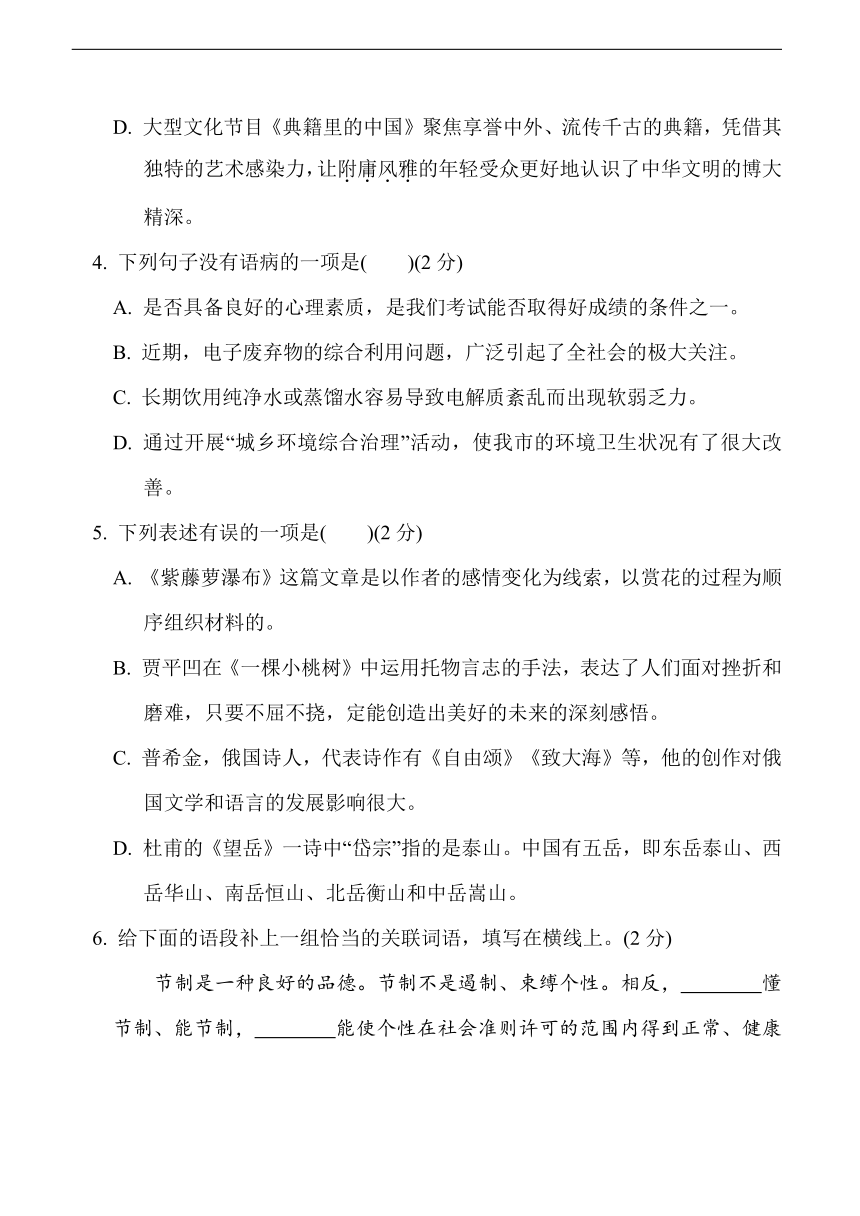 D. 大型文化节目《典籍里的中国》聚焦享誉中外、流传千古的典籍，凭借其独特的艺术感染力，让附庸风雅的年轻受众更好地认识了中华文明的博大精深。

4. 下列句子没有语病的一项是(　　)(2 分)

A. 是否具备良好的心理素质，是我们考试能否取得好成绩的条件之一。

B. 近期，电子废弃物的综合利用问题，广泛引起了全社会的极大关注。

C. 长期饮用纯净水或蒸馏水容易导致电解质紊乱而出现软弱乏力。

D. 通过开展“城乡环境综合治理”活动，使我市的环境卫生状况有了很大改善。

5. 下列表述有误的一项是(　　)(2 分)

A. 《紫藤萝瀑布》这篇文章是以作者的感情变化为线索，以赏花的过程为顺序组织材料的。

B. 贾平凹在《一棵小桃树》中运用托物言志的手法，表达了人们面对挫折和磨难，只要不屈不挠，定能创造出美好的未来的深刻感悟。

C. 普希金，俄国诗人，代表诗作有《自由颂》《致大海》等，他的创作对俄国文学和语言的发展影响很大。

D. 杜甫的《望岳》一诗中“岱宗”指的是泰山。中国有五岳，即东岳泰山、西岳华山、南岳恒山、北岳衡山和中岳嵩山。

6. 给下面的语段补上一组恰当的关联词语，填写在横线上。(2 分)

节制是一种良好的品德。节制不是遏制、束缚个性。相反，________懂节制、能节制，________能使个性在社会准则许可的范围内得到正常、健康